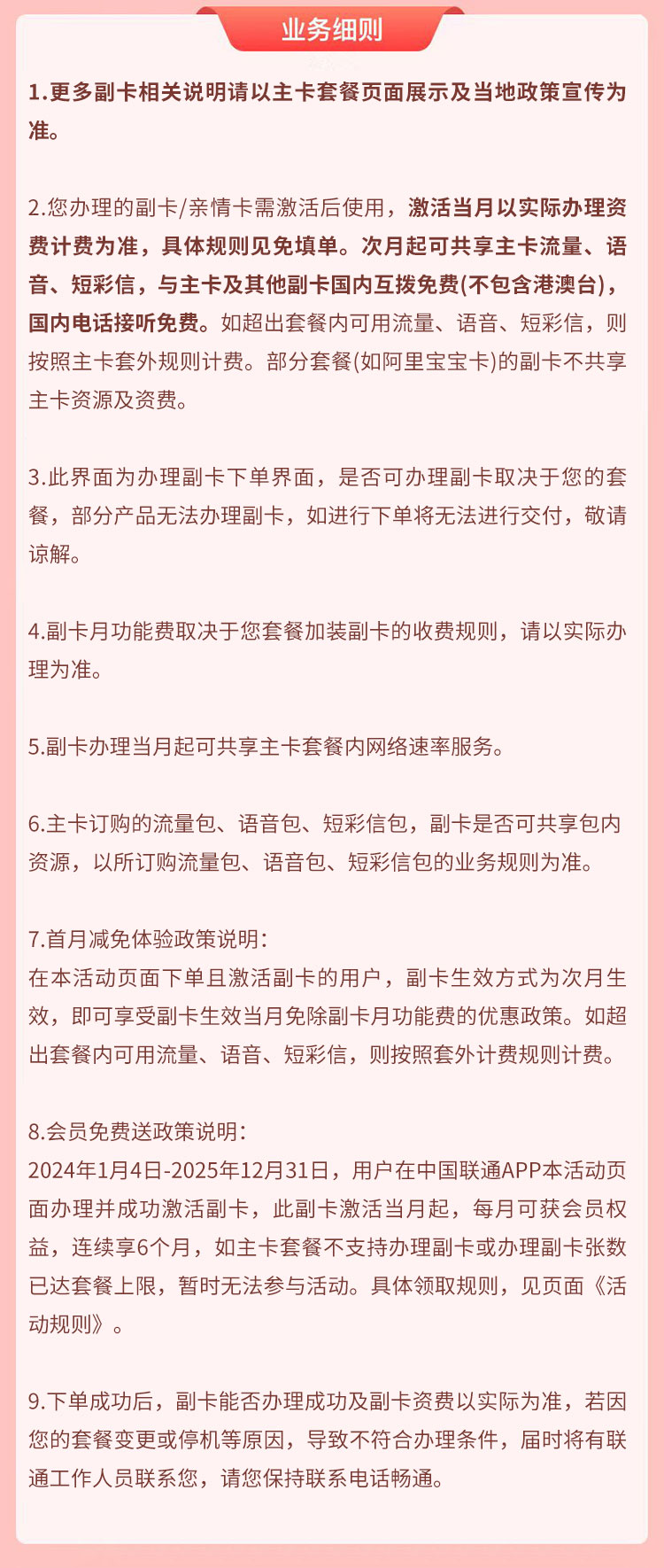 业务细则

1.更多副卡相关说明请以主卡套餐页面展示及当地政策宣传为准。

2.您办理的副卡/亲情卡需激活后使用，激活当月以实际办理资费计费为准，具体规则见免填单。次月起可共享主卡流量、语音、短彩信，与主卡及其他副卡国内互拨免费(不包含港澳台)，国内电话接听免费。如超出套餐内可用流量、语音、短彩信，则按照主卡套外规则计费。部分套餐(如阿里宝宝卡)的副卡不共享主卡资源及资费。

3.此界面为办理副卡下单界面，是否可办理副卡取决于您的套餐，部分产品无法办理副卡，如进行下单将无法进行交付，敬请谅解。

4.副卡月功能费取决于您套餐加装副卡的收费规则，请以实际办理为准。

5.副卡办理当月起可共享主卡套餐内网络速率服务。

6.主卡订购的流量包、语音包、短彩信包，副卡是否可共享包内资源，以所订购流量包、语音包、短彩信包的业务规则为准。

7.首月减免体验政策说明：
在本活动页面下单且激活副卡的用户，副卡生效方式为次月生效，即可享受副卡生效当月免除副卡月功能费的优惠政策。如超出套餐内可用流量、语音、短彩信，则按照套外计费规则计费。

8.会员免费送政策说明：
2024年1月4日-2025年12月31日，用户在中国联通APP本活动页面办理并成功激活副卡，此副卡激活当月起，每月可获会员权益，连续享6个月，如主卡套餐不支持办理副卡或办理副卡张数已达套餐上限，暂时无法参与活动。具体领取规则，见页面《活动规则》。

9.下单成功后，副卡能否办理成功及副卡资费以实际为准，若因您的套餐变更或停机等原因，导致不符合办理条件，届时将有联通工作人员联系您，请您保持联系电话畅通。